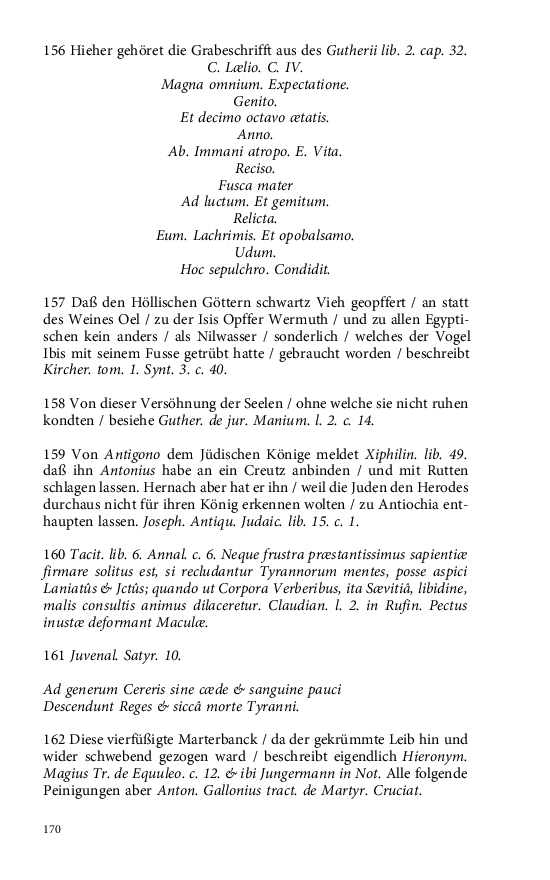 156 Hieher gehöret die Grabeschrifft aus des Gutherii lib. 2. cap. 32.
C. Lælio. C. IV.
Magna omnium. Expectatione.
Genito.
Et decimo octavo ætatis.
Anno.
Ab. Immani atropo. E. Vita.
Reciso.
Fusca mater
Ad luctum. Et gemitum.
Relicta.
Eum. Lachrimis. Et opobalsamo.
Udum.
Hoc sepulchro. Condidit.

157 Daß den Höllischen Göttern schwartz Vieh geopffert / an statt des Weines Oel / zu der Isis Opffer Wermuth / und zu allen Egyptischen kein anders / als Nilwasser / sonderlich / welches der Vogel Ibis mit seinem Fusse getrübt hatte / gebraucht worden / beschreibt Kircher. tom. 1. Synt. 3. c. 40.

158 Von dieser Versöhnung der Seelen / ohne welche sie nicht ruhen kondten / besiehe Guther. de jur. Manium. l. 2. c. 14.

159 Von Antigono dem Jüdischen Könige meldet Xiphilin. lib. 49. daß ihn Antonius habe an ein Creutz anbinden / und mit Rutten schlagen lassen. Hernach aber hat er ihn / weil die Juden den Herodes durchaus nicht für ihren König erkennen wolten / zu Antiochia enthaupten lassen. Joseph. Antiqu. Judaic. lib. 15. c. 1.

160 Tacit. lib. 6. Annal. c. 6. Neque frustra præstantissimus sapientiæ firmare solitus est, si recludantur Tyrannorum mentes, posse aspici Laniatûs & Jctûs; quando ut Corpora Verberibus, ita Sævitiâ, libidine, malis consultis animus dilaceretur. Claudian. l. 2. in Rufin. Pectus inustæ deformant Maculæ.

161 Juvenal. Satyr. 10.

Ad generum Cereris sine cæde & sanguine pauci
Descendunt Reges & siccâ morte Tyranni.

162 Diese vierfüßigte Marterbanck / da der gekrümmte Leib hin und wider schwebend gezogen ward / beschreibt eigendlich Hieronym. Magius Tr. de Equuleo. c. 12. & ibi Jungermann in Not. Alle folgende Peinigungen aber Anton. Gallonius tract. de Martyr. Cruciat.

170